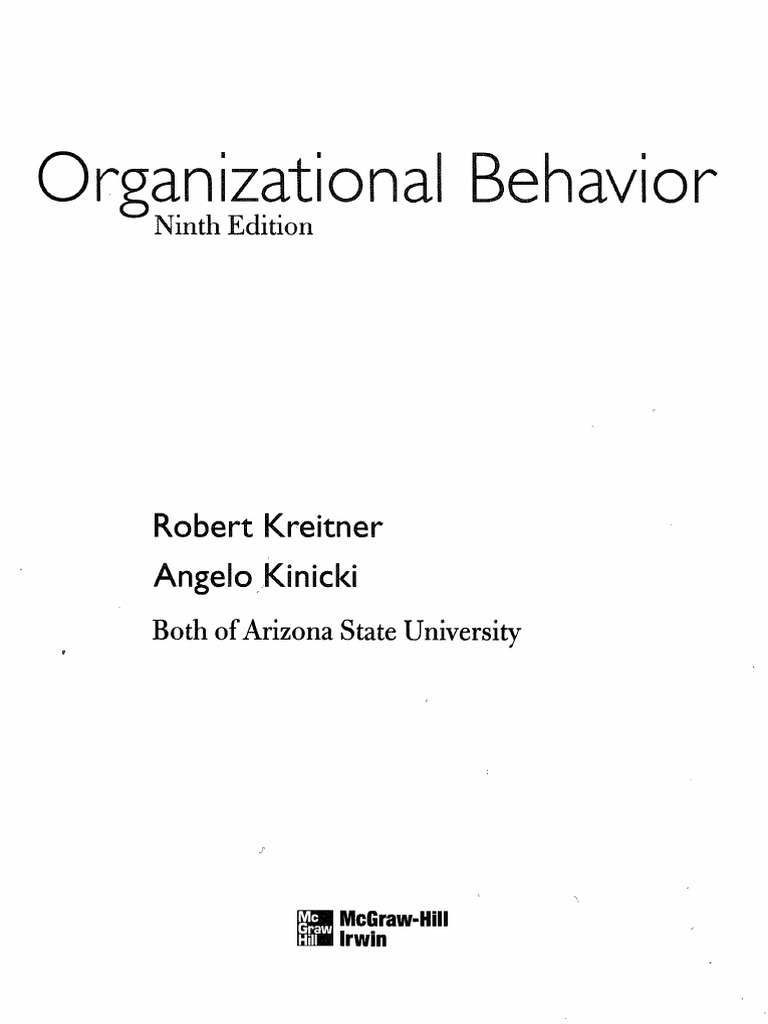 Organizational Behavior
Ninth Edition

Robert Kreitner
Angelo Kinicki
Both of Arizona State University

Mc Graw Hill McGraw-Hill Irwin